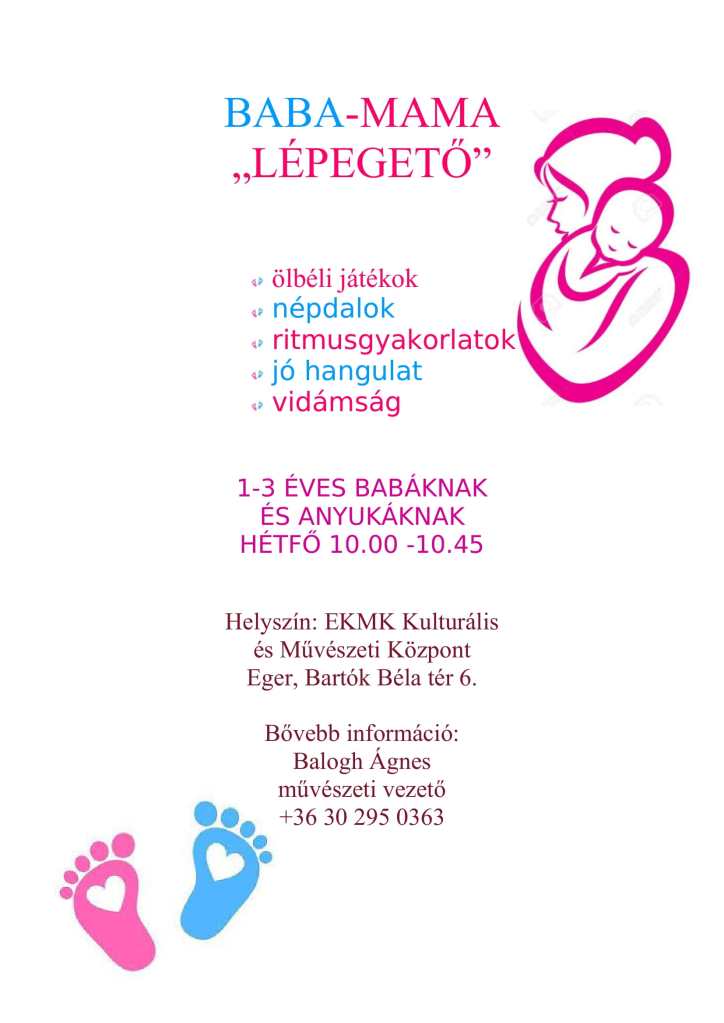 BABA-MAMA
„LÉPEGETŐ”

ölbéli játékok
népdalok
ritmusgyakorlatok
jó hangulat
vidámság

1-3 ÉVES BABÁKNAK
ÉS ANYUKÁKNAK
HÉTFŐ 10.00 -10.45

Helyszín: EKMK Kulturális
és Művészeti Központ
Eger, Bartók Béla tér 6.

Bővebb információ:
Balogh Ágnes
művészeti vezető
+36 30 295 0363